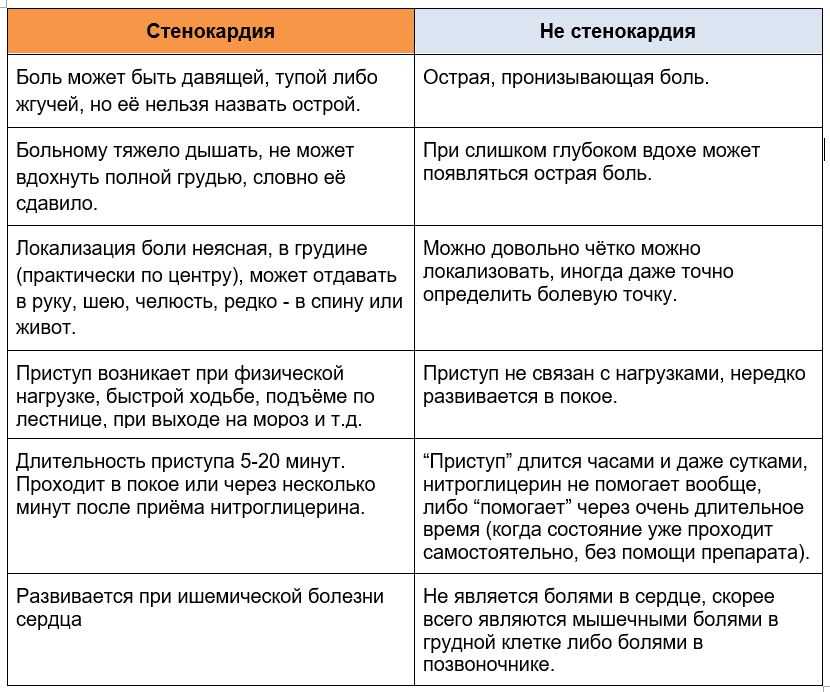 | Стенокардия | Не стенокардия |
|---|---|
| Боль может быть давящей, тупой либо жгучей, но её нельзя назвать острой. | Острая, пронизывающая боль. |
| Больному тяжело дышать, не может вдохнуть полной грудью, словно её сдавило. | При слишком глубоком вдохе может появляться острая боль. |
| Локализация боли неясная, в грудине (практически по центру), может отдавать в руку, шею, челюсть, редко - в спину или живот. | Можно довольно чётко можно локализовать, иногда даже точно определить болевую точку. |
| Приступ возникает при физической нагрузке, быстрой ходьбе, подъёме по лестнице, при выходе на мороз и т.д. | Приступ не связан с нагрузками, нередко развивается в покое. |
| Длительность приступа 5-20 минут. Проходит в покое или через несколько минут после приёма нитроглицерина. | “Приступ” длится часами и даже сутками, нитроглицерин не помогает вообще, либо “помогает” через очень длительное время (когда состояние уже проходит самостоятельно, без помощи препарата). |
| Развивается при ишемической болезни сердца | Не является болями в сердце, скорее всего являются мышечными болями в грудной клетке либо болями в позвоночнике. |